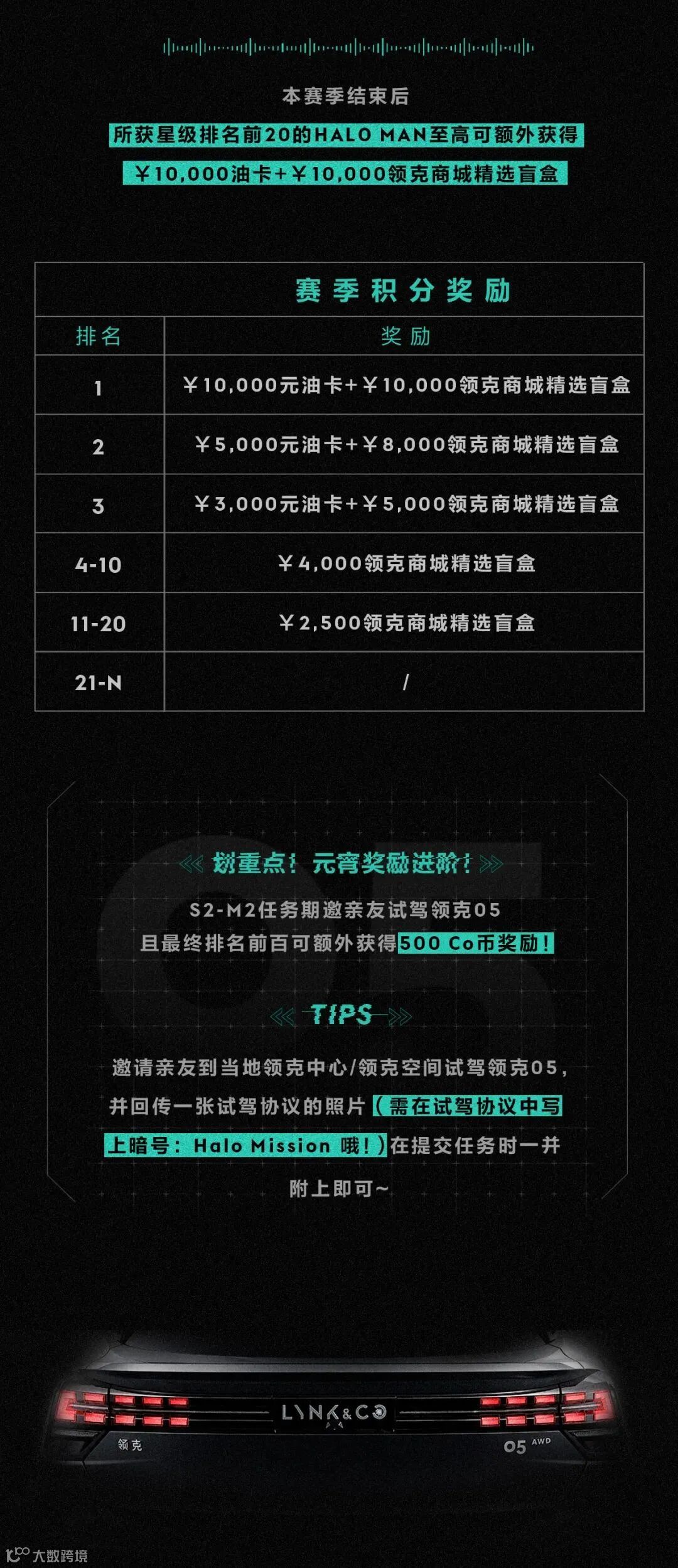 本赛季结束后

所获星级排名前20的HALO MAN至高可额外获得

￥10,000油卡+￥10,000领克商城精选盲盒

| 赛季积分奖励 | |
|---|---|
| 排名 | 奖励 |
| 1 | ￥10,000元油卡+￥10,000领克商城精选盲盒 |
| 2 | ￥5,000元油卡+￥8,000领克商城精选盲盒 |
| 3 | ￥3,000元油卡+￥5,000领克商城精选盲盒 |
| 4-10 | ￥4,000领克商城精选盲盒 |
| 11-20 | ￥2,500领克商城精选盲盒 |
| 21-N | / |

划重点！元宵奖励进阶！

S2-M2任务期邀亲友试驾领克05
且最终排名前百可额外获得500 Co币奖励！

TIPS

邀请亲友到当地领克中心/领克空间试驾领克05，并回传一张试驾协议的照片（需在试驾协议中写上暗号：Halo Mission 哦！）在提交任务时一并附上即可~

LYNK&CO
领克
05 AWD

大数跨境